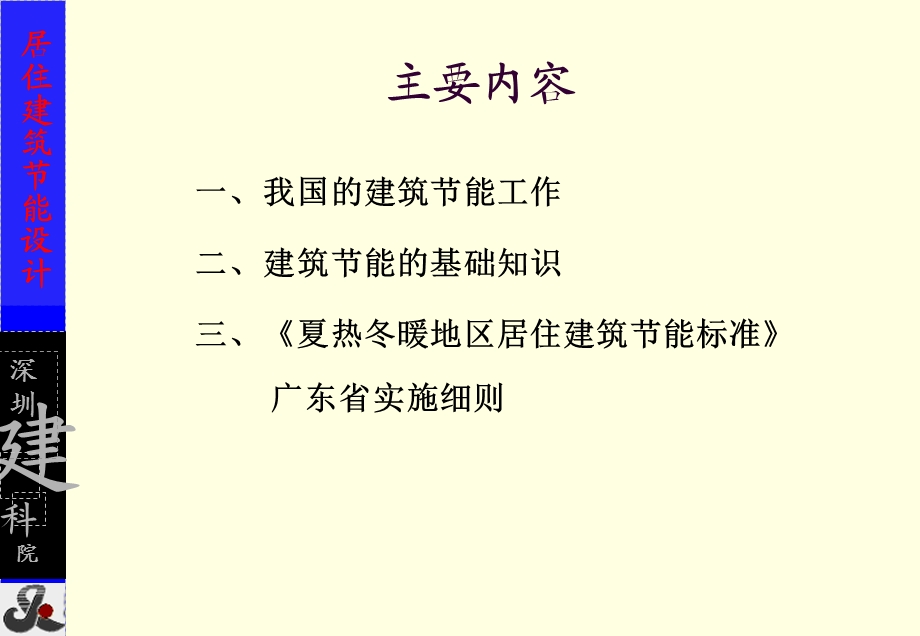 居住建筑节能设计

深圳建科院

主要内容

一、我国的建筑节能工作

二、建筑节能的基础知识

三、《夏热冬暖地区居住建筑节能标准》广东省实施细则